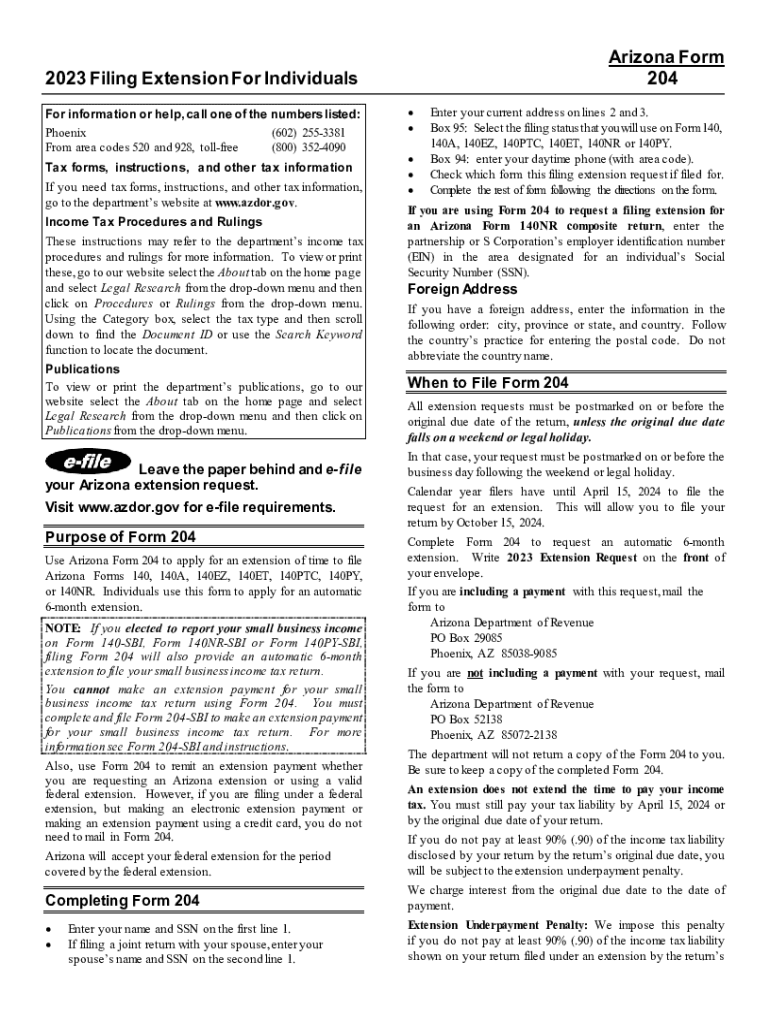 2023 Filing Extension For Individuals

Arizona Form 204

For information or help, call one of the numbers listed:
Phoenix (602) 255-3381
From area codes 520 and 928, toll-free (800) 352-4090

Tax forms, instructions, and other tax information
If you need tax forms, instructions, and other tax information, go to the department's website at www.azdor.gov.

Income Tax Procedures and Rulings
These instructions may refer to the department's income tax procedures and rulings for more information. To view or print these, go to our website select the About tab on the home page and select Legal Research from the drop-down menu and then click on Procedures or Rulings from the drop-down menu. Using the Category box, select the tax type and then scroll down to find the Document ID or use the Search Keyword function to locate the document.

Publications
To view or print the department's publications, go to our website select the About tab on the home page and select Legal Research from the drop-down menu and then click on Publications from the drop-down menu.

e-file Leave the paper behind and e-file your Arizona extension request.
Visit www.azdor.gov for e-file requirements.

Purpose of Form 204
Use Arizona Form 204 to apply for an extension of time to file Arizona Forms 140, 140A, 140EZ, 140ET, 140PTC, 140PY, or 140NR. Individuals use this form to apply for an automatic 6-month extension.

NOTE: If you elected to report your small business income on Form 140-SBI, Form 140NR-SBI or Form 140PY-SBI, filing Form 204 will also provide an automatic 6-month extension to file your small business income tax return.
You cannot make an extension payment for your small business income tax return using Form 204. You must complete and file Form 204-SBI to make an extension payment for your small business income tax return. For more information see Form 204-SBI and instructions.

Also, use Form 204 to remit an extension payment whether you are requesting an Arizona extension or using a valid federal extension. However, if you are filing under a federal extension, but making an electronic extension payment or making an extension payment using a credit card, you do not need to mail in Form 204.

Arizona will accept your federal extension for the period covered by the federal extension.

Completing Form 204
• Enter your name and SSN on the first line 1.
• If filing a joint return with your spouse, enter your spouse's name and SSN on the second line 1.
• Enter your current address on lines 2 and 3.
• Box 95: Select the filing status that you will use on Form 140, 140A, 140EZ, 140PTC, 140ET, 140NR or 140PY.
• Box 94: enter your daytime phone (with area code).
• Check which form this filing extension request if filed for.
• Complete the rest of form following the directions on the form.

If you are using Form 204 to request a filing extension for an Arizona Form 140NR composite return, enter the partnership or S Corporation's employer identification number (EIN) in the area designated for an individual's Social Security Number (SSN).

Foreign Address
If you have a foreign address, enter the information in the following order: city, province or state, and country. Follow the country's practice for entering the postal code. Do not abbreviate the country name.

When to File Form 204
All extension requests must be postmarked on or before the original due date of the return, unless the original due date falls on a weekend or legal holiday.

In that case, your request must be postmarked on or before the business day following the weekend or legal holiday.

Calendar year filers have until April 15, 2024 to file the request for an extension. This will allow you to file your return by October 15, 2024.

Complete Form 204 to request an automatic 6-month extension. Write 2023 Extension Request on the front of your envelope.

If you are including a payment with this request, mail the form to
Arizona Department of Revenue
PO Box 29085
Phoenix, AZ 85038-9085

If you are not including a payment with your request, mail the form to
Arizona Department of Revenue
PO Box 52138
Phoenix, AZ 85072-2138

The department will not return a copy of the Form 204 to you. Be sure to keep a copy of the completed Form 204.

An extension does not extend the time to pay your income tax. You must still pay your tax liability by April 15, 2024 or by the original due date of your return.

If you do not pay at least 90% (.90) of the income tax liability disclosed by your return by the return's original due date, you will be subject to the extension underpayment penalty.

We charge interest from the original due date to the date of payment.

Extension Underpayment Penalty: We impose this penalty if you do not pay at least 90% (.90) of the income tax liability shown on your return filed under an extension by the return's